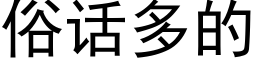 俗话多的